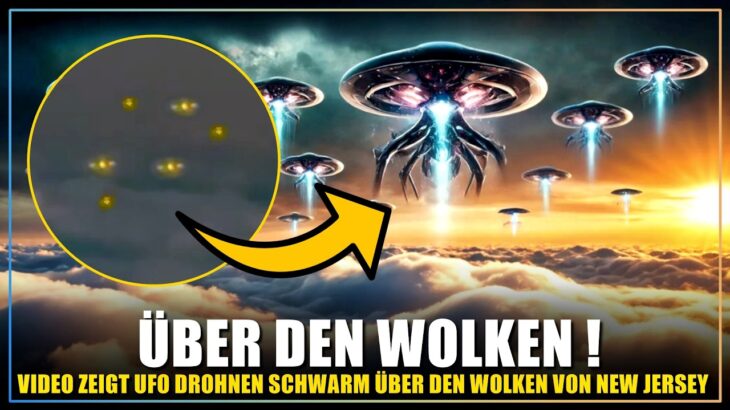 ÜBER DEN WOLKEN !
VIDEO ZEIGT UFO DROHNEN SCHWARM ÜBER DEN WOLKEN VON NEW JERSEY